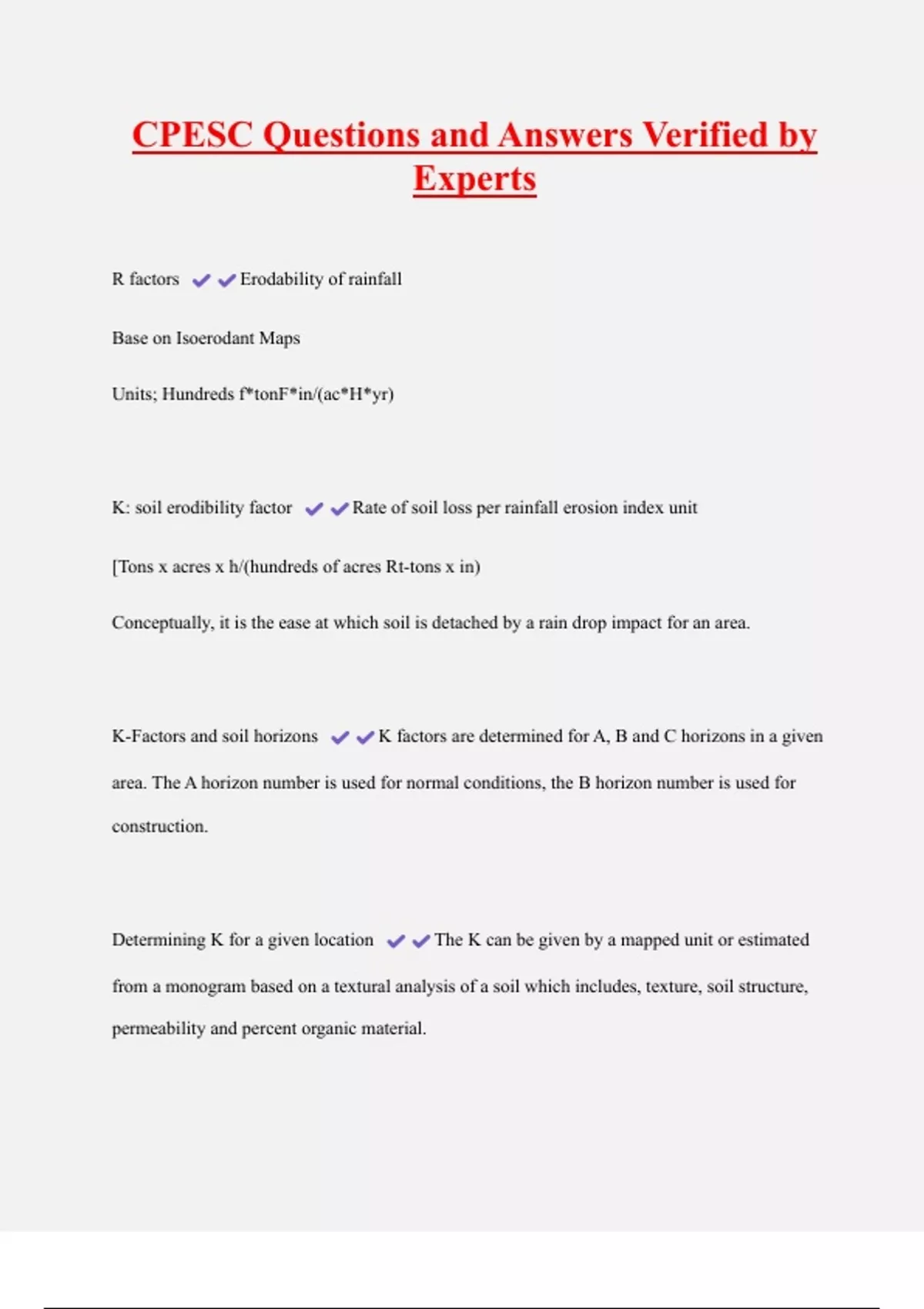 CPESC Questions and Answers Verified by Experts

R factors ✔✔Erodability of rainfall

Base on Isoerodant Maps

Units; Hundreds f*tonF*in/(ac*H*yr)

K: soil erodibility factor ✔✔Rate of soil loss per rainfall erosion index unit

[Tons x acres x h/(hundreds of acres Rt-tons x in)

Conceptually, it is the ease at which soil is detached by a rain drop impact for an area.

K-Factors and soil horizons ✔✔K factors are determined for A, B and C horizons in a given area. The A horizon number is used for normal conditions, the B horizon number is used for construction.

Determining K for a given location ✔✔The K can be given by a mapped unit or estimated from a monogram based on a textural analysis of a soil which includes, texture, soil structure, permeability and percent organic material.